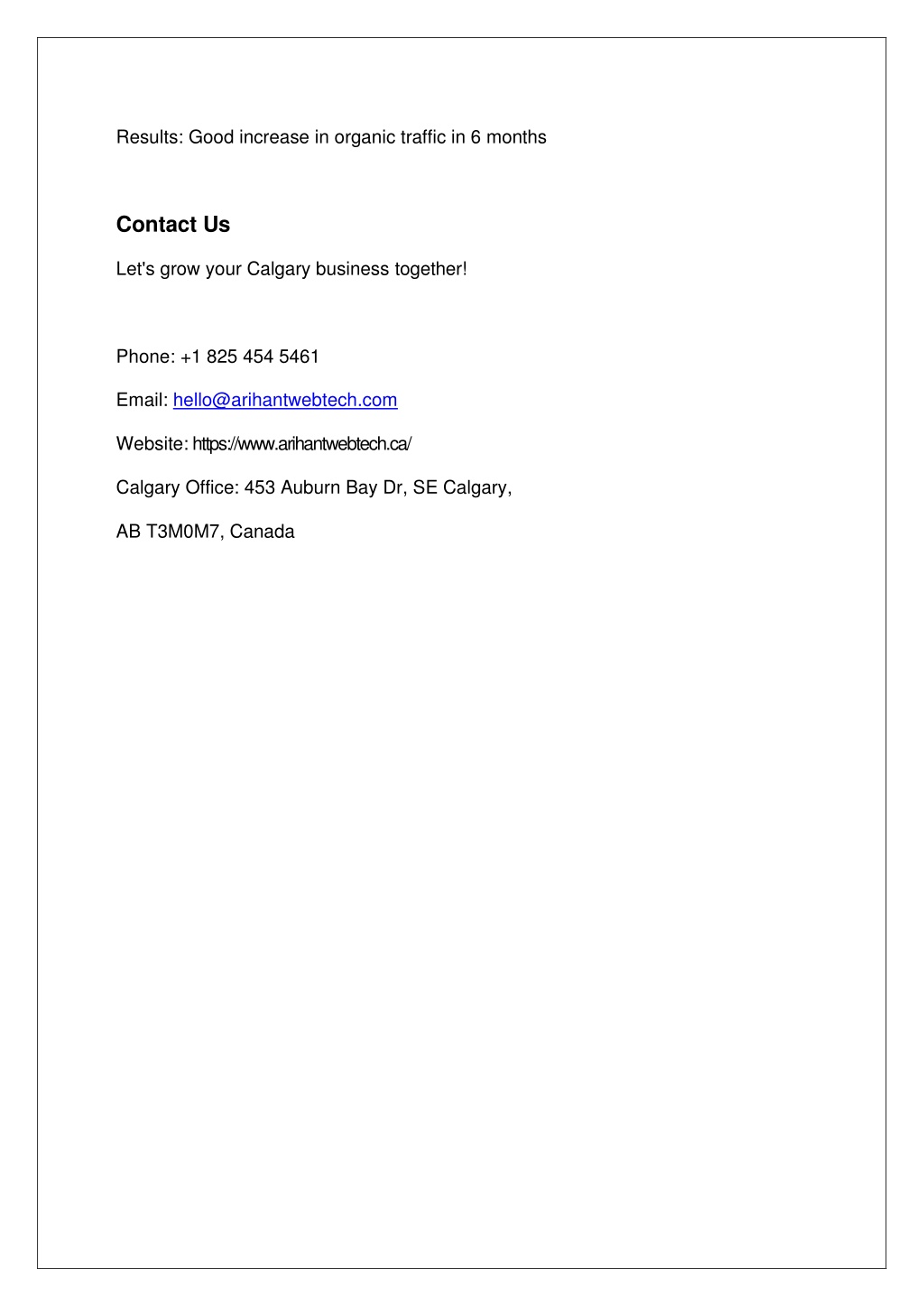 Results: Good increase in organic traffic in 6 months

Contact Us

Let's grow your Calgary business together!

Phone: +1 825 454 5461

Email: hello@arihantwebtech.com

Website: https://www.arihantwebtech.ca/

Calgary Office: 453 Auburn Bay Dr, SE Calgary,

AB T3M0M7, Canada